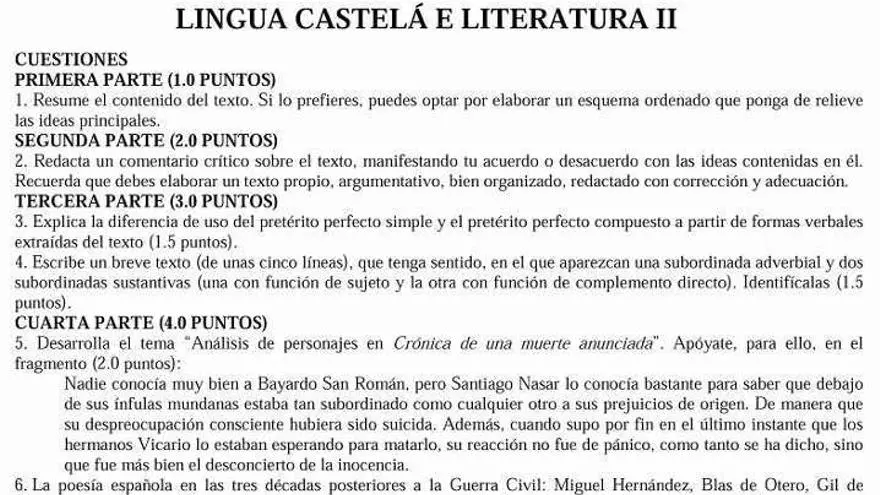 LINGUA CASTELÁ E LITERATURA II

CUESTIONES
PRIMERA PARTE (1.0 PUNTOS)
1. Resume el contenido del texto. Si lo prefieres, puedes optar por elaborar un esquema ordenado que ponga de relieve las ideas principales.
SEGUNDA PARTE (2.0 PUNTOS)
2. Redacta un comentario crítico sobre el texto, manifestando tu acuerdo o desacuerdo con las ideas contenidas en él. Recuerda que debes elaborar un texto propio, argumentativo, bien organizado, redactado con corrección y adecuación.
TERCERA PARTE (3.0 PUNTOS)
3. Explica la diferencia de uso del pretérito perfecto simple y el pretérito perfecto compuesto a partir de formas verbales extraídas del texto (1.5 puntos).
4. Escribe un breve texto (de unas cinco líneas), que tenga sentido, en el que aparezcan una subordinada adverbial y dos subordinadas sustantivas (una con función de sujeto y la otra con función de complemento directo). Identifícalas (1.5 puntos).
CUARTA PARTE (4.0 PUNTOS)
5. Desarrolla el tema "Análisis de personajes en Crónica de una muerte anunciada". Apóyate, para ello, en el fragmento (2.0 puntos):
Nadie conocía muy bien a Bayardo San Román, pero Santiago Nasar lo conocía bastante para saber que debajo de sus ínfulas mundanas estaba tan subordinado como cualquier otro a sus prejuicios de origen. De manera que su despreocupación consciente hubiera sido suicida. Además, cuando supo por fin en el último instante que los hermanos Vicario lo estaban esperando para matarlo, su reacción no fue de pánico, como tanto se ha dicho, sino que fue más bien el desconcierto de la inocencia.
6. La poesía española en las tres décadas posteriores a la Guerra Civil: Miguel Hernández, Blas de Otero, Gil de